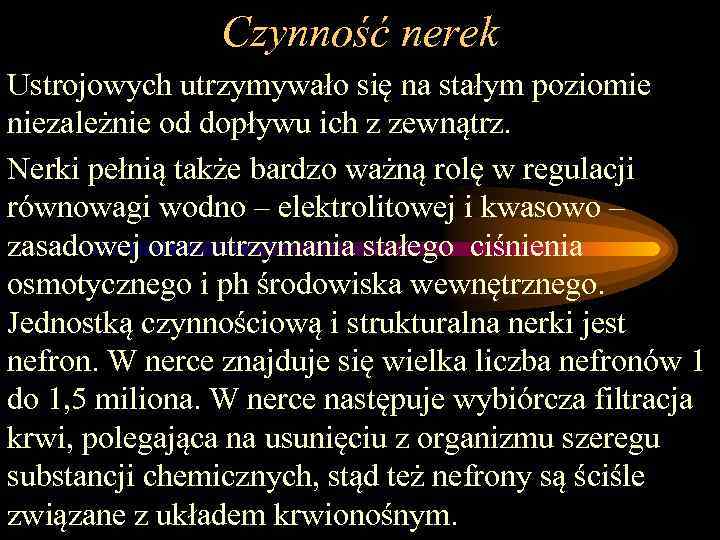 Czynność nerek

Ustrojowych utrzymywało się na stałym poziomie niezależnie od dopływu ich z zewnątrz.

Nerki pełnią także bardzo ważną rolę w regulacji równowagi wodno – elektrolitowej i kwasowo – zasadowej oraz utrzymania stałego ciśnienia osmotycznego i ph środowiska wewnętrznego. Jednostką czynnościową i strukturalna nerki jest nefron. W nerce znajduje się wielka liczba nefronów 1 do 1,5 miliona. W nerce następuje wybiórcza filtracja krwi, polegająca na usunięciu z organizmu szeregu substancji chemicznych, stąd też nefrony są ściśle związane z układem krwionośnym.